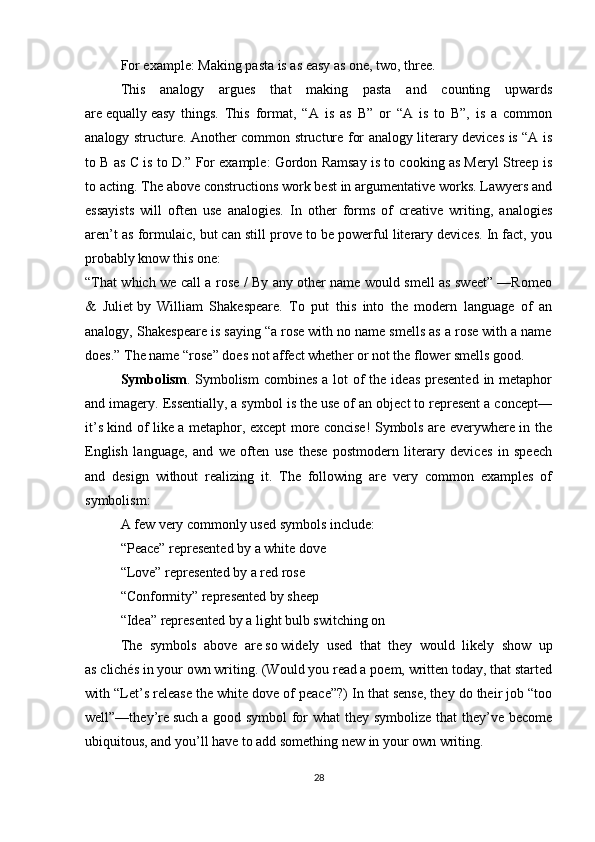 For example: Making pasta is as easy as one, two, three.

This analogy argues that making pasta and counting upwards are equally easy things. This format, “A is as B” or “A is to B”, is a common analogy structure. Another common structure for analogy literary devices is “A is to B as C is to D.” For example: Gordon Ramsay is to cooking as Meryl Streep is to acting. The above constructions work best in argumentative works. Lawyers and essayists will often use analogies. In other forms of creative writing, analogies aren’t as formulaic, but can still prove to be powerful literary devices. In fact, you probably know this one:

“That which we call a rose / By any other name would smell as sweet” —Romeo & Juliet by William Shakespeare. To put this into the modern language of an analogy, Shakespeare is saying “a rose with no name smells as a rose with a name does.” The name “rose” does not affect whether or not the flower smells good.

Symbolism. Symbolism combines a lot of the ideas presented in metaphor and imagery. Essentially, a symbol is the use of an object to represent a concept—it’s kind of like a metaphor, except more concise! Symbols are everywhere in the English language, and we often use these postmodern literary devices in speech and design without realizing it. The following are very common examples of symbolism:

A few very commonly used symbols include:

“Peace” represented by a white dove

“Love” represented by a red rose

“Conformity” represented by sheep

“Idea” represented by a light bulb switching on

The symbols above are so widely used that they would likely show up as clichés in your own writing. (Would you read a poem, written today, that started with “Let’s release the white dove of peace”?) In that sense, they do their job “too well”—they’re such a good symbol for what they symbolize that they’ve become ubiquitous, and you’ll have to add something new in your own writing.

28